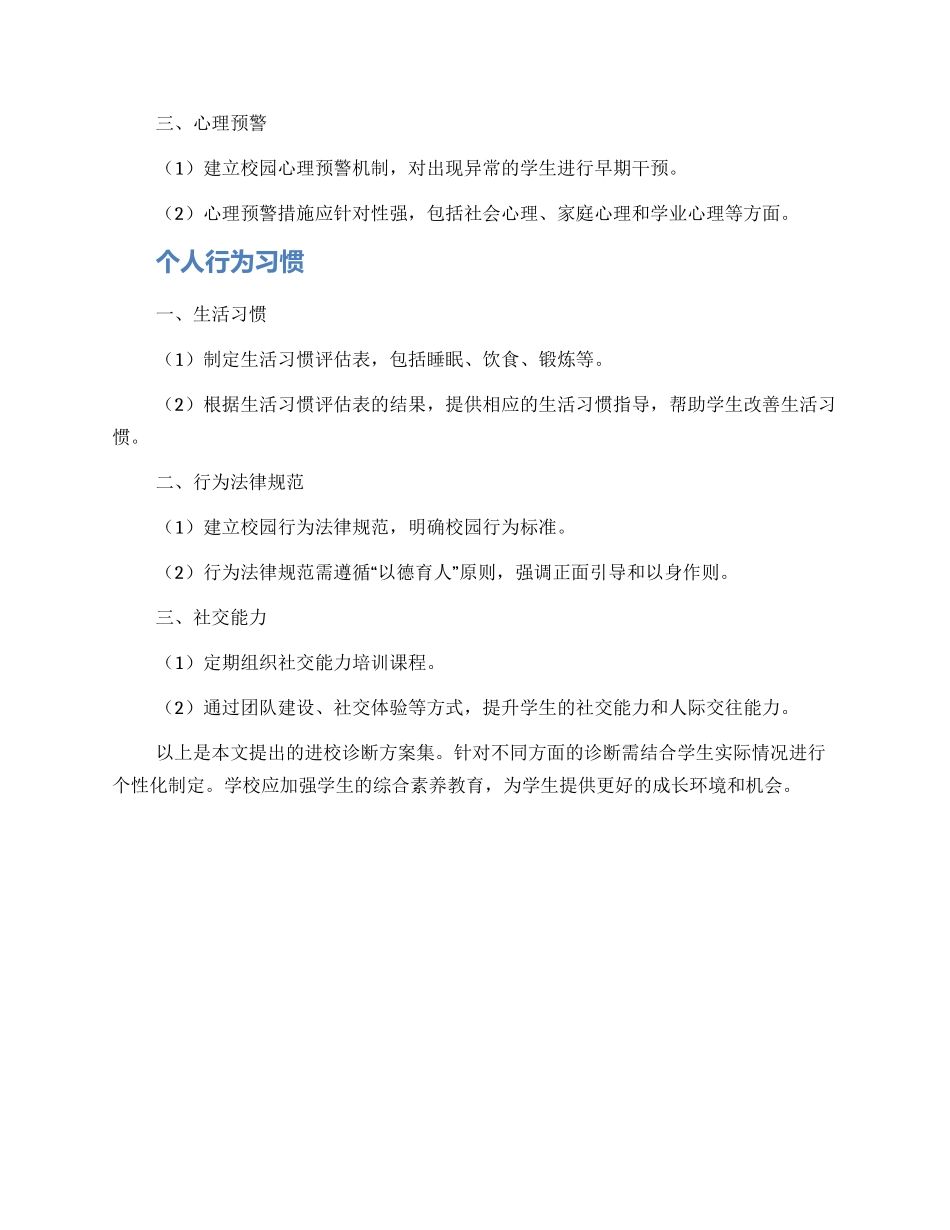 三、心理预警

（1）建立校园心理预警机制，对出现异常的学生进行早期干预。

（2）心理预警措施应针对性强，包括社会心理、家庭心理和学业心理等方面。

个人行为习惯

一、生活习惯

（1）制定生活习惯评估表，包括睡眠、饮食、锻炼等。

（2）根据生活习惯评估表的结果，提供相应的生活习惯指导，帮助学生改善生活习惯。

二、行为法律规范

（1）建立校园行为法律规范，明确校园行为标准。

（2）行为法律规范需遵循“以德育人”原则，强调正面引导和以身作则。

三、社交能力

（1）定期组织社交能力培训课程。

（2）通过团队建设、社交体验等方式，提升学生的社交能力和人际交往能力。

以上是本文提出的进校诊断方案集。针对不同方面的诊断需结合学生实际情况进行个性化制定。学校应加强学生的综合素养教育，为学生提供更好的成长环境和机会。